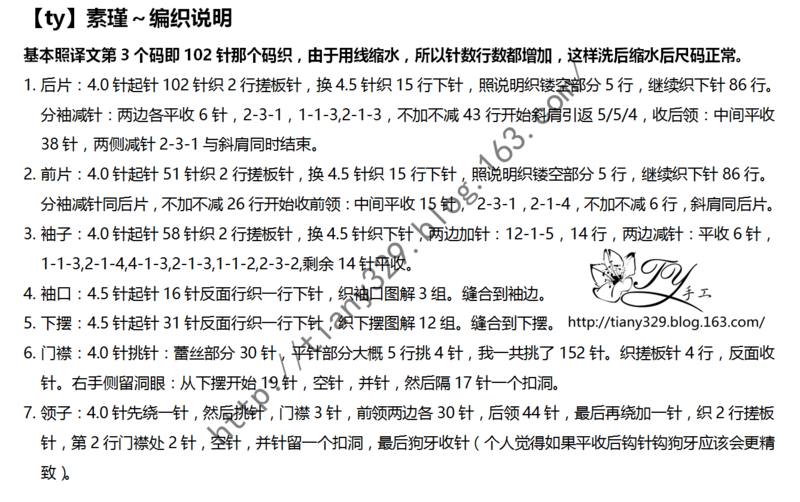 【ty】素瑾～编织说明

基本照译文第 3 个码即 102 针那个码织，由于用线缩水，所以针数行数都增加，这样洗后缩水后尺码正常。

1. 后片：4.0 针起针 102 针织 2 行搓板针，换 4.5 针织 15 行下针，照说明织镂空部分 5 行，继续织下针 86 行。分袖减针：两边各平收 6 针，2-3-1，1-1-3,2-1-3，不加不减 43 行开始斜肩引返 5/5/4，收后领：中间平收 38 针，两侧减针 2-3-1 与斜肩同时结束。

2. 前片：4.0 针起针 51 针织 2 行搓板针，换 4.5 针织 15 行下针，照说明织镂空部分 5 行，继续织下针 86 行。分袖减针同后片，不加不减 26 行开始收前领：中间平收 15 针，2-3-1，2-1-4，不加不减 6 行，斜肩同后片。

3. 袖子：4.0 针起针 58 针织 2 行搓板针，换 4.5 针织下针，两边加针：12-1-5，14 行，两边减针：平收 6 针，1-1-3,2-1-4,4-1-3,2-1-3,1-1-2,2-3-2,剩余 14 针平收。

4. 袖口：4.5 针起针 16 针反面行织一行下针，织袖口图解 3 组。缝合到袖边。

5. 下摆：4.5 针起针 31 针反面行织一行下针，织下摆图解 12 组。缝合到下摆。

6. 门襟：4.0 针挑针：蕾丝部分 30 针，平针部分大概 5 行挑 4 针，我一共挑了 152 针。织搓板针 4 行，反面收针。右手侧留洞眼：从下摆开始 19 针，空针，并针，然后隔 17 针一个扣洞。

7. 领子：4.0 针先绕一针，然后挑针，门襟 3 针，前领两边各 30 针，后领 44 针，最后再绕加一针，织 2 行搓板针，第 2 行门襟处 2 针，空针，并针留一个扣洞，最后狗牙收针（个人觉得如果平收后钩针钩狗牙应该会更精致）。

TY 手工
http://tiany329.blog.163.com/
http://tiany329.blog.163.com/